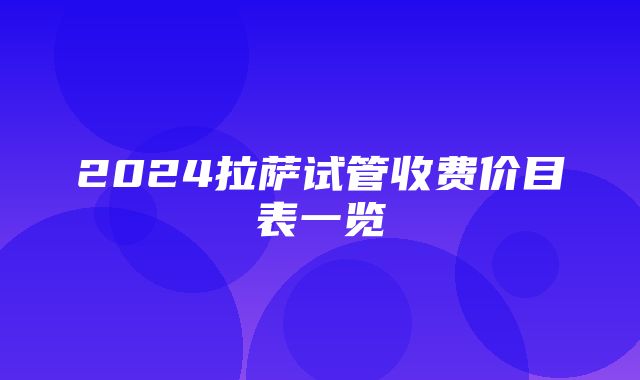 2024拉萨试管收费价目表一览